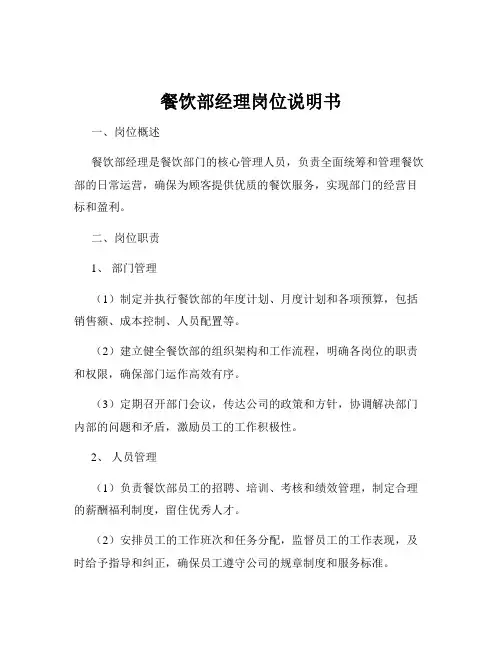 餐饮部经理岗位说明书

一、岗位概述

餐饮部经理是餐饮部门的核心管理人员，负责全面统筹和管理餐饮部的日常运营，确保为顾客提供优质的餐饮服务，实现部门的经营目标和盈利。

二、岗位职责

1、部门管理

（1）制定并执行餐饮部的年度计划、月度计划和各项预算，包括销售额、成本控制、人员配置等。

（2）建立健全餐饮部的组织架构和工作流程，明确各岗位的职责和权限，确保部门运作高效有序。

（3）定期召开部门会议，传达公司的政策和方针，协调解决部门内部的问题和矛盾，激励员工的工作积极性。

2、人员管理

（1）负责餐饮部员工的招聘、培训、考核和绩效管理，制定合理的薪酬福利制度，留住优秀人才。

（2）安排员工的工作班次和任务分配，监督员工的工作表现，及时给予指导和纠正，确保员工遵守公司的规章制度和服务标准。